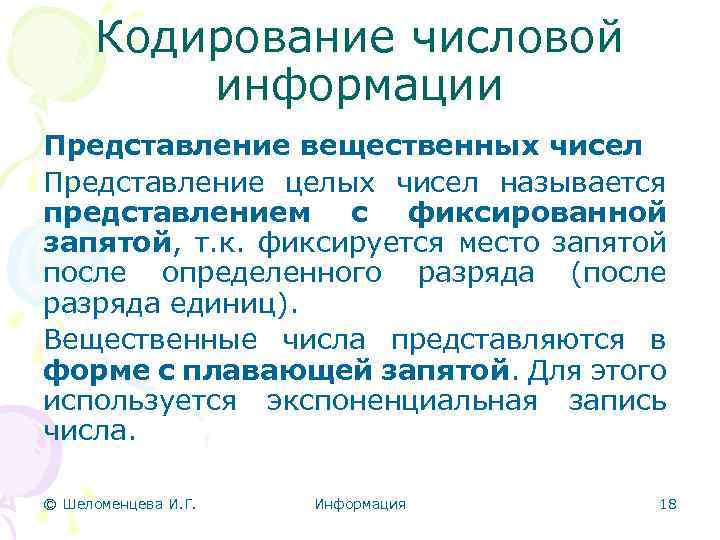 Кодирование числовой информации

Представление вещественных чисел

Представление целых чисел называется представлением с фиксированной запятой, т.к. фиксируется место запятой после определенного разряда (после разряда единиц).

Вещественные числа представляются в форме с плавающей запятой. Для этого используется экспоненциальная запись числа.

© Шеломенцева И.Г. Информация 18